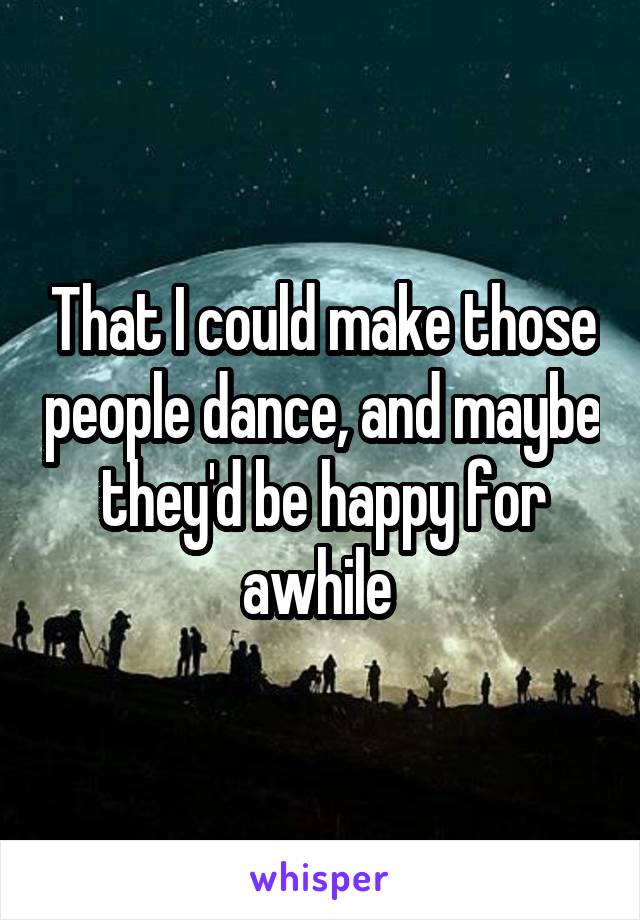 That I could make those people dance, and maybe they'd be happy for awhile

whisper